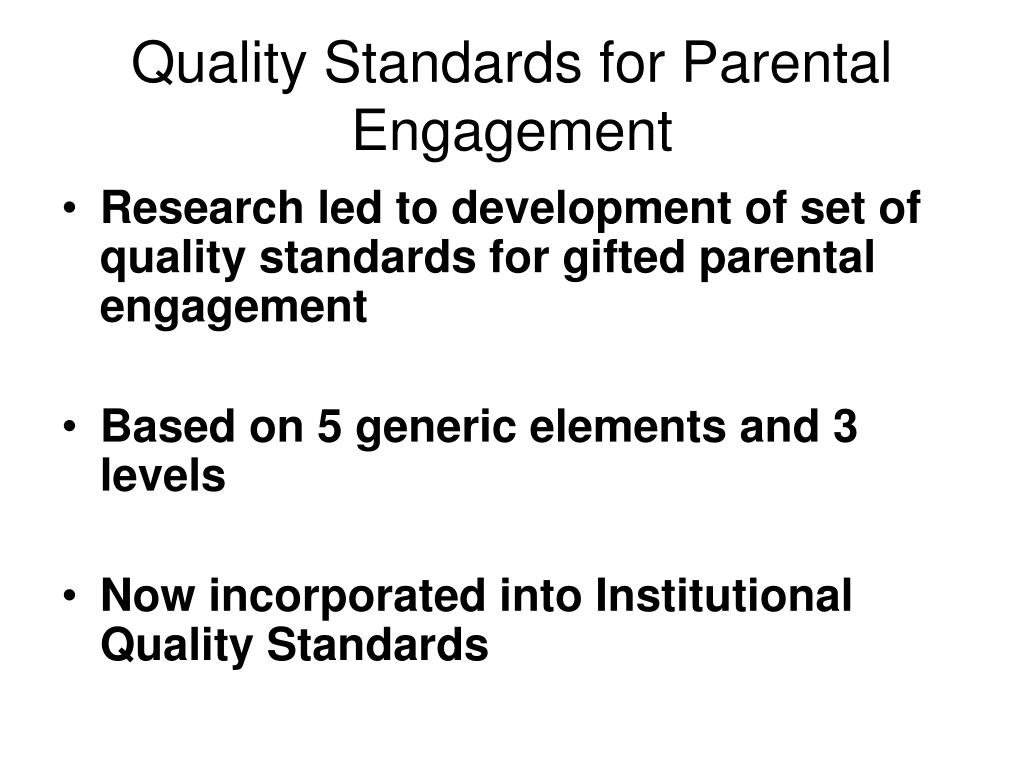 Quality Standards for Parental Engagement

• Research led to development of set of quality standards for gifted parental engagement

• Based on 5 generic elements and 3 levels

• Now incorporated into Institutional Quality Standards